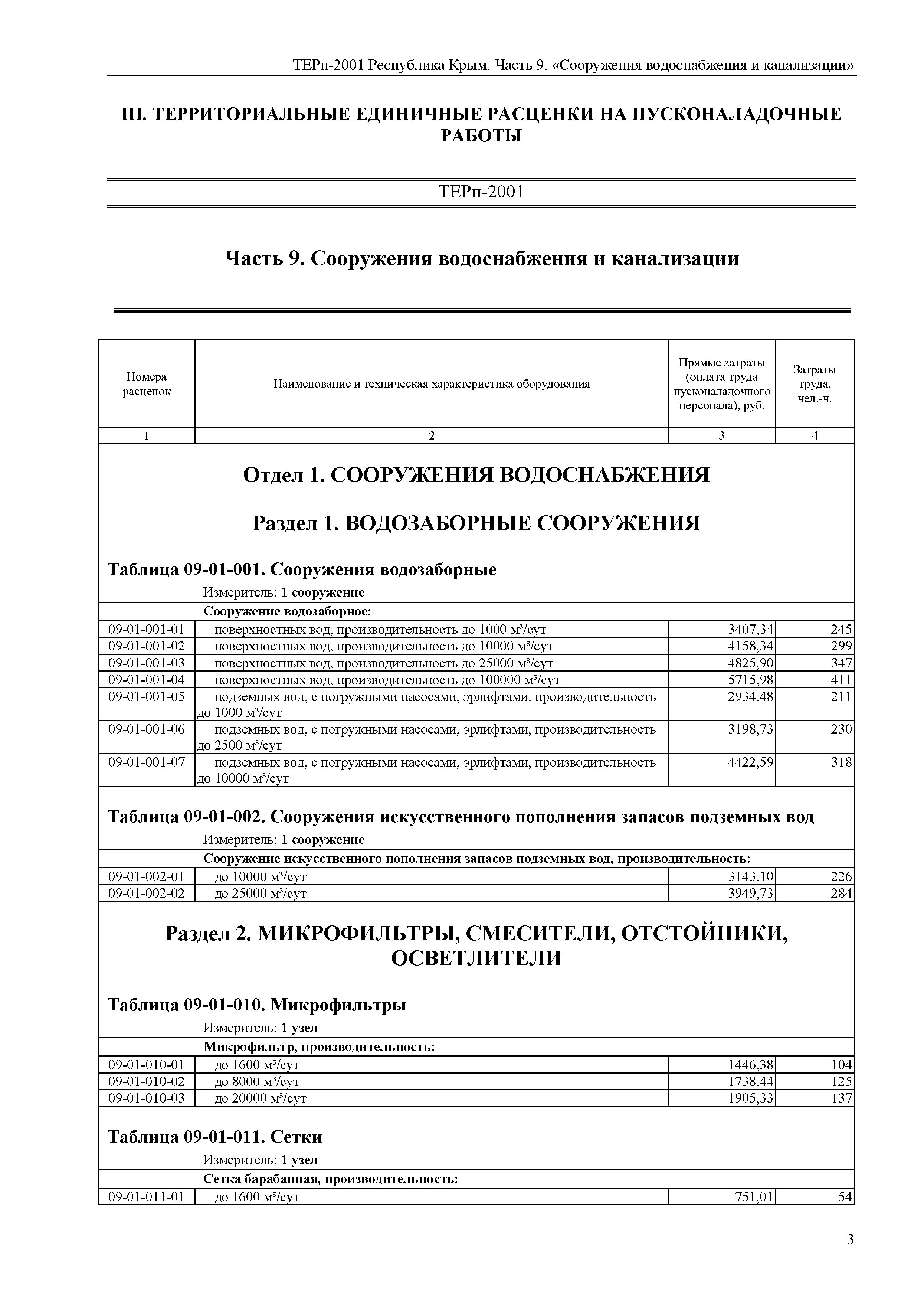 ТЕРп-2001 Республика Крым. Часть 9. «Сооружения водоснабжения и канализации»

III. ТЕРРИТОРИАЛЬНЫЕ ЕДИНИЧНЫЕ РАСЦЕНКИ НА ПУСКОНАЛАДОЧНЫЕ РАБОТЫ

ТЕРп-2001

Часть 9. Сооружения водоснабжения и канализации

| Номера расценок | Наименование и техническая характеристика оборудования | Прямые затраты (оплата труда пусконаладочного персонала), руб. | Затраты труда, чел.-ч. |
|---|---|---|---|
| 1 | 2 | 3 | 4 |

Отдел 1. СООРУЖЕНИЯ ВОДОСНАБЖЕНИЯ

Раздел 1. ВОДОЗАБОРНЫЕ СООРУЖЕНИЯ

Таблица 09-01-001. Сооружения водозаборные

Измеритель: 1 сооружение

| | Сооружение водозаборное: | | |
|---|---|---|---|
| 09-01-001-01 | поверхностных вод, производительность до 1000 м³/сут | 3407,34 | 245 |
| 09-01-001-02 | поверхностных вод, производительность до 10000 м³/сут | 4158,34 | 299 |
| 09-01-001-03 | поверхностных вод, производительность до 25000 м³/сут | 4825,90 | 347 |
| 09-01-001-04 | поверхностных вод, производительность до 100000 м³/сут | 5715,98 | 411 |
| 09-01-001-05 | подземных вод, с погружными насосами, эрлифтами, производительность до 1000 м³/сут | 2934,48 | 211 |
| 09-01-001-06 | подземных вод, с погружными насосами, эрлифтами, производительность до 2500 м³/сут | 3198,73 | 230 |
| 09-01-001-07 | подземных вод, с погружными насосами, эрлифтами, производительность до 10000 м³/сут | 4422,59 | 318 |

Таблица 09-01-002. Сооружения искусственного пополнения запасов подземных вод

Измеритель: 1 сооружение

| | Сооружение искусственного пополнения запасов подземных вод, производительность: | | |
|---|---|---|---|
| 09-01-002-01 | до 10000 м³/сут | 3143,10 | 226 |
| 09-01-002-02 | до 25000 м³/сут | 3949,73 | 284 |

Раздел 2. МИКРОФИЛЬТРЫ, СМЕСИТЕЛИ, ОТСТОЙНИКИ, ОСВЕТЛИТЕЛИ

Таблица 09-01-010. Микрофильтры

Измеритель: 1 узел

| | Микрофильтр, производительность: | | |
|---|---|---|---|
| 09-01-010-01 | до 1600 м³/сут | 1446,38 | 104 |
| 09-01-010-02 | до 8000 м³/сут | 1738,44 | 125 |
| 09-01-010-03 | до 20000 м³/сут | 1905,33 | 137 |

Таблица 09-01-011. Сетки

Измеритель: 1 узел

| | Сетка барабанная, производительность: | | |
|---|---|---|---|
| 09-01-011-01 | до 1600 м³/сут | 751,01 | 54 |

3